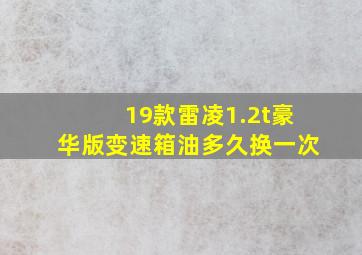 19款雷凌1.2t豪华版变速箱油多久换一次